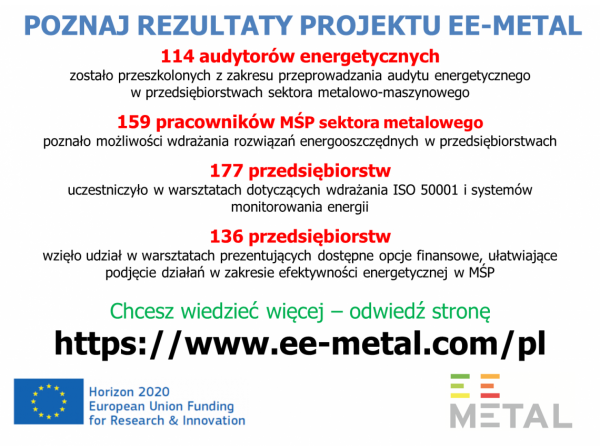 POZNAJ REZULTATY PROJEKTU EE-METAL

114 audytorów energetycznych
zostało przeszkolonych z zakresu przeprowadzania audytu energetycznego w przedsiębiorstwach sektora metalowo-maszynowego

159 pracowników MŚP sektora metalowego
poznało możliwości wdrażania rozwiązań energooszczędnych w przedsiębiorstwach

177 przedsiębiorstw
uczestniczyło w warsztatach dotyczących wdrażania ISO 50001 i systemów monitorowania energii

136 przedsiębiorstw
wzięło udział w warsztatach prezentujących dostępne opcje finansowe, ułatwiające podjęcie działań w zakresie efektywności energetycznej w MŚP

Chcesz wiedzieć więcej – odwiedź stronę
https://www.ee-metal.com/pl

Horizon 2020
European Union Funding
for Research & Innovation

EE
METAL